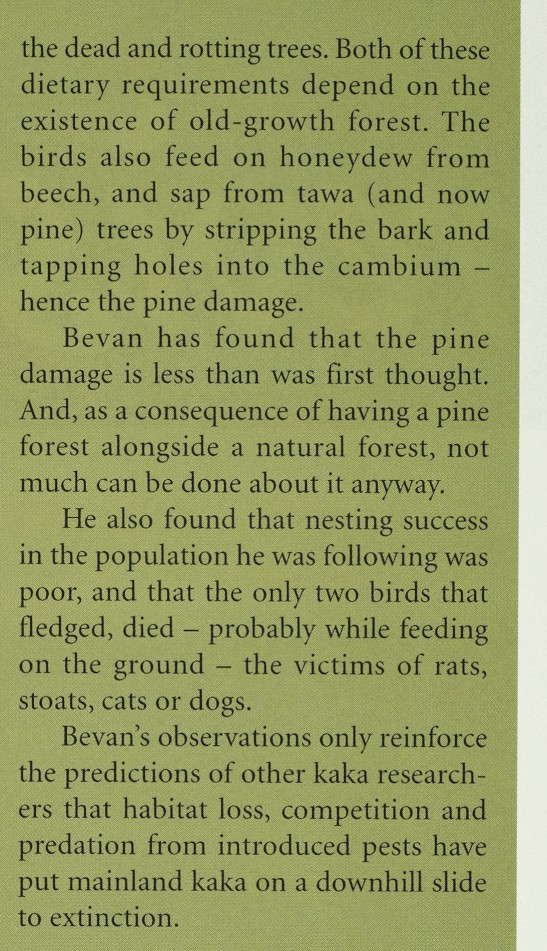 the dead and rotting trees. Both of these dietary requirements depend on the existence of old-growth forest. The birds also feed on honeydew from beech, and sap from tawa (and now pine) trees by stripping the bark and tapping holes into the cambium – hence the pine damage.

Bevan has found that the pine damage is less than was first thought. And, as a consequence of having a pine forest alongside a natural forest, not much can be done about it anyway.

He also found that nesting success in the population he was following was poor, and that the only two birds that fledged, died – probably while feeding on the ground – the victims of rats, stoats, cats or dogs.

Bevan's observations only reinforce the predictions of other kaka researchers that habitat loss, competition and predation from introduced pests have put mainland kaka on a downhill slide to extinction.